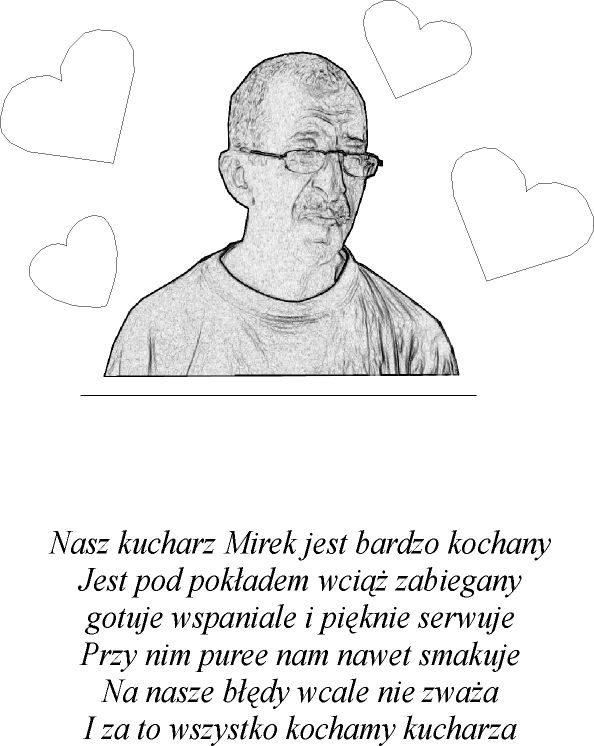 Nasz kucharz Mirek jest bardzo kochany
Jest pod pokładem wciąż zabiegany
gotuje wspaniale i pięknie serwuje
Przy nim puree nam nawet smakuje
Na nasze błędy wcale nie zważa
I za to wszystko kochamy kucharza